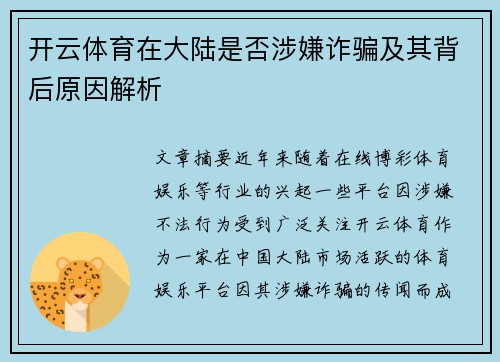 开云体育在大陆是否涉嫌诈骗及其背后原因解析

文章摘要近年来随着在线博彩体育娱乐等行业的兴起一些平台因涉嫌不法行为受到广泛关注开云体育作为一家在中国大陆市场活跃的体育娱乐平台因其涉嫌诈骗的传闻而成